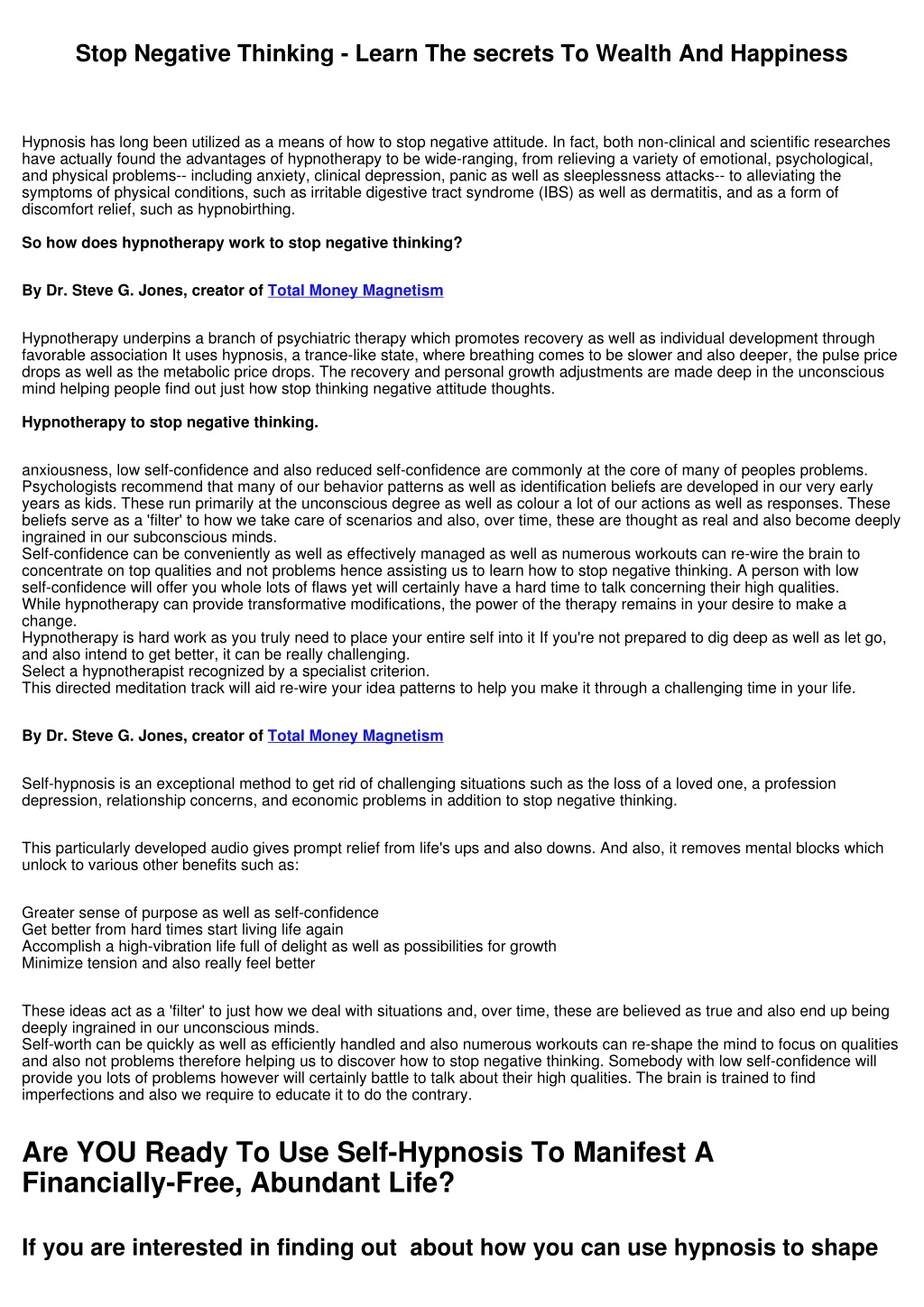 Stop Negative Thinking - Learn The secrets To Wealth And Happiness

Hypnosis has long been utilized as a means of how to stop negative attitude. In fact, both non-clinical and scientific researches have actually found the advantages of hypnotherapy to be wide-ranging, from relieving a variety of emotional, psychological, and physical problems-- including anxiety, clinical depression, panic as well as sleeplessness attacks-- to alleviating the symptoms of physical conditions, such as irritable digestive tract syndrome (IBS) as well as dermatitis, and as a form of discomfort relief, such as hypnobirthing.

So how does hypnotherapy work to stop negative thinking?

By Dr. Steve G. Jones, creator of Total Money Magnetism

Hypnotherapy underpins a branch of psychiatric therapy which promotes recovery as well as individual development through favorable association It uses hypnosis, a trance-like state, where breathing comes to be slower and also deeper, the pulse price drops as well as the metabolic price drops. The recovery and personal growth adjustments are made deep in the unconscious mind helping people find out just how stop thinking negative attitude thoughts.

Hypnotherapy to stop negative thinking.

anxiousness, low self-confidence and also reduced self-confidence are commonly at the core of many of peoples problems. Psychologists recommend that many of our behavior patterns as well as identification beliefs are developed in our very early years as kids. These run primarily at the unconscious degree as well as colour a lot of our actions as well as responses. These beliefs serve as a 'filter' to how we take care of scenarios and also, over time, these are thought as real and also become deeply ingrained in our subconscious minds.
Self-confidence can be conveniently as well as effectively managed as well as numerous workouts can re-wire the brain to concentrate on top qualities and not problems hence assisting us to learn how to stop negative thinking. A person with low self-confidence will offer you whole lots of flaws yet will certainly have a hard time to talk concerning their high qualities.
While hypnotherapy can provide transformative modifications, the power of the therapy remains in your desire to make a change.
Hypnotherapy is hard work as you truly need to place your entire self into it If you're not prepared to dig deep as well as let go, and also intend to get better, it can be really challenging.
Select a hypnotherapist recognized by a specialist criterion.
This directed meditation track will aid re-wire your idea patterns to help you make it through a challenging time in your life.

By Dr. Steve G. Jones, creator of Total Money Magnetism

Self-hypnosis is an exceptional method to get rid of challenging situations such as the loss of a loved one, a profession depression, relationship concerns, and economic problems in addition to stop negative thinking.

This particularly developed audio gives prompt relief from life's ups and also downs. And also, it removes mental blocks which unlock to various other benefits such as:

Greater sense of purpose as well as self-confidence
Get better from hard times start living life again
Accomplish a high-vibration life full of delight as well as possibilities for growth
Minimize tension and also really feel better

These ideas act as a 'filter' to just how we deal with situations and, over time, these are believed as true and also end up being deeply ingrained in our unconscious minds.
Self-worth can be quickly as well as efficiently handled and also numerous workouts can re-shape the mind to focus on qualities and also not problems therefore helping us to discover how to stop negative thinking. Somebody with low self-confidence will provide you lots of problems however will certainly battle to talk about their high qualities. The brain is trained to find imperfections and also we require to educate it to do the contrary.

Are YOU Ready To Use Self-Hypnosis To Manifest A Financially-Free, Abundant Life?

If you are interested in finding out about how you can use hypnosis to shape